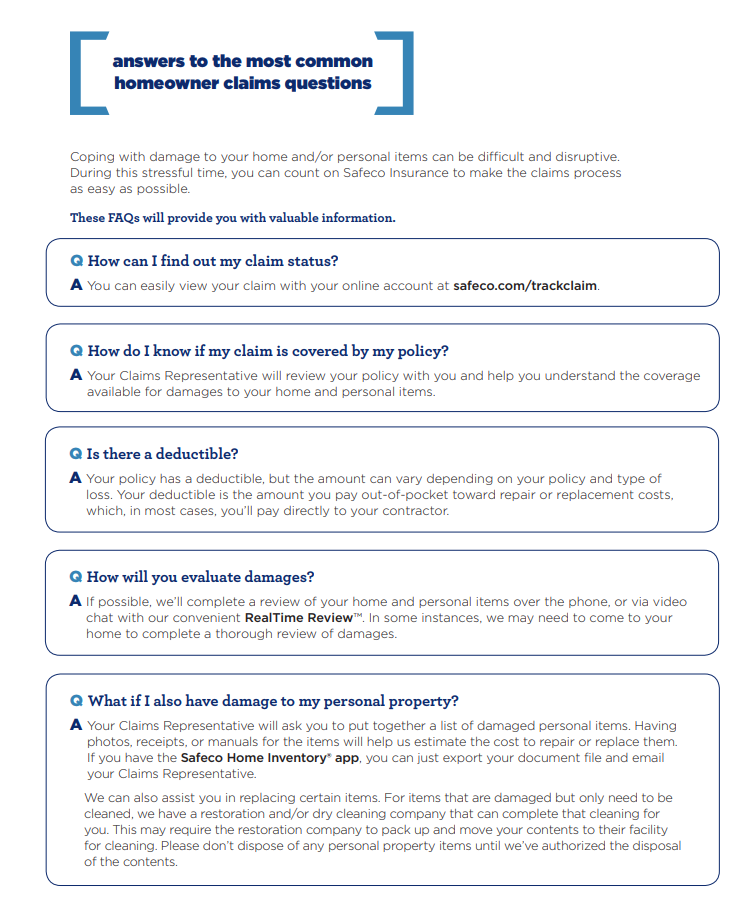 answers to the most common homeowner claims questions

Coping with damage to your home and/or personal items can be difficult and disruptive. During this stressful time, you can count on Safeco Insurance to make the claims process as easy as possible.

These FAQs will provide you with valuable information.

Q How can I find out my claim status?
A You can easily view your claim with your online account at safeco.com/trackclaim.

Q How do I know if my claim is covered by my policy?
A Your Claims Representative will review your policy with you and help you understand the coverage available for damages to your home and personal items.

Q Is there a deductible?
A Your policy has a deductible, but the amount can vary depending on your policy and type of loss. Your deductible is the amount you pay out-of-pocket toward repair or replacement costs, which, in most cases, you'll pay directly to your contractor.

Q How will you evaluate damages?
A If possible, we'll complete a review of your home and personal items over the phone, or via video chat with our convenient RealTime Review™. In some instances, we may need to come to your home to complete a thorough review of damages.

Q What if I also have damage to my personal property?
A Your Claims Representative will ask you to put together a list of damaged personal items. Having photos, receipts, or manuals for the items will help us estimate the cost to repair or replace them. If you have the Safeco Home Inventory® app, you can just export your document file and email your Claims Representative.

We can also assist you in replacing certain items. For items that are damaged but only need to be cleaned, we have a restoration and/or dry cleaning company that can complete that cleaning for you. This may require the restoration company to pack up and move your contents to their facility for cleaning. Please don't dispose of any personal property items until we've authorized the disposal of the contents.